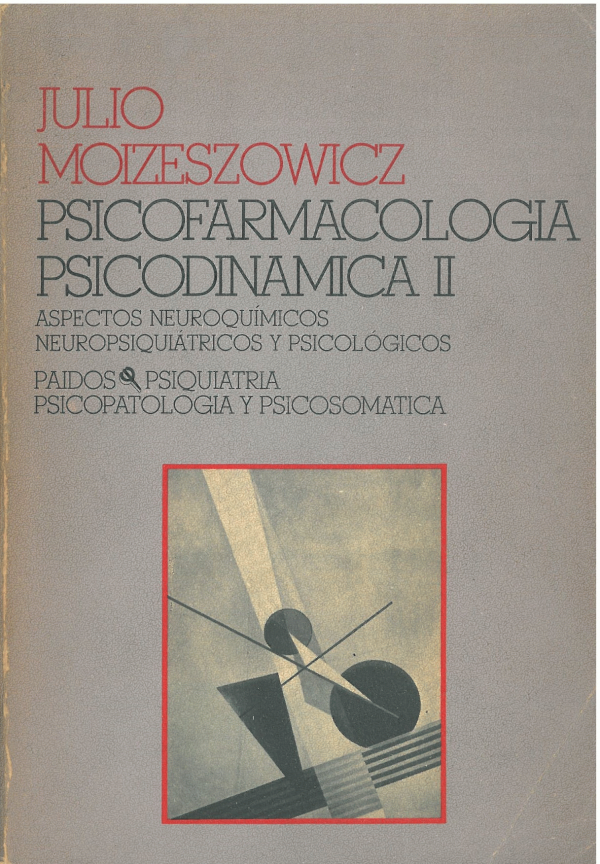 JULIO MOIZESZOWICZ

PSICOFARMACOLOGIA PSICODINAMICA II

ASPECTOS NEUROQUÍMICOS NEUROPSIQUIÁTRICOS Y PSICOLÓGICOS

PAIDOS PSIQUIATRIA
PSICOPATOLOGIA Y PSICOSOMATICA